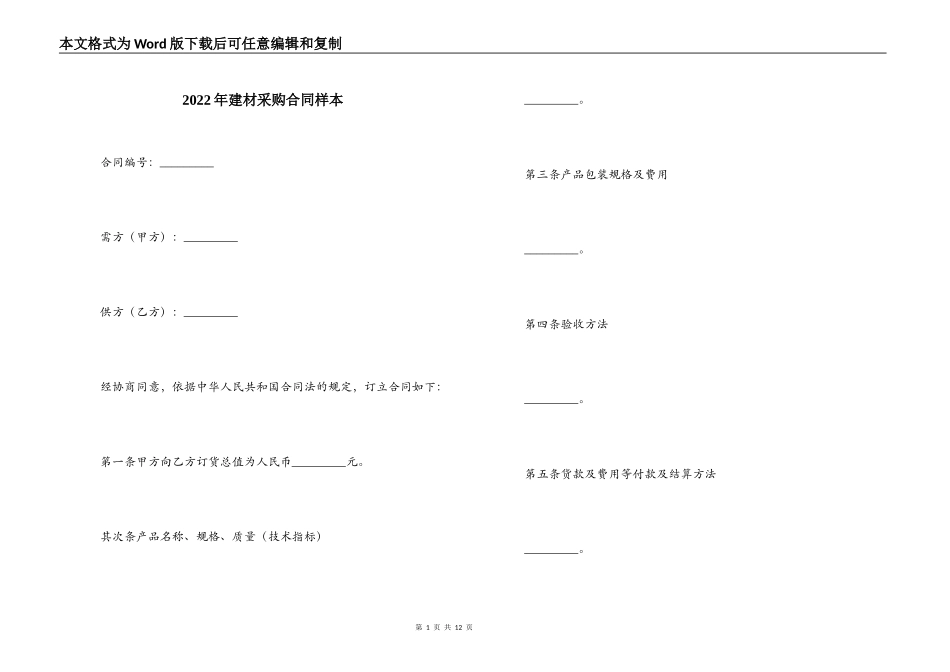 本文格式为Word版下载后可任意编辑和复制

2022年建材采购合同样本

合同编号：____

需方（甲方）：____

供方（乙方）：____

经协商同意，依据中华人民共和国合同法的规定，订立合同如下：

第一条甲方向乙方订货总值为人民币____元。

其次条产品名称、规格、质量（技术指标）

____。

第三条产品包装规格及费用

____。

第四条验收方法

____。

第五条货款及费用等付款及结算方法

____。

第1页 共12页